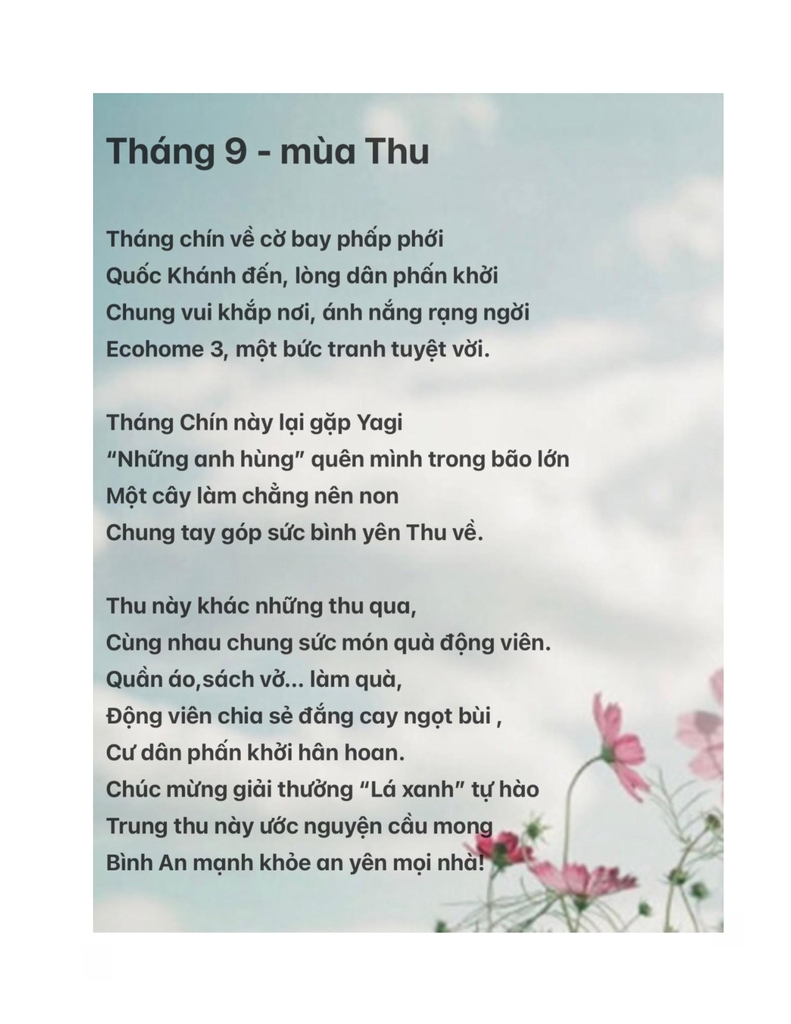 Tháng 9 - mùa Thu

Tháng chín về cờ bay phấp phới
Quốc Khánh đến, lòng dân phấn khởi
Chung vui khắp nơi, ánh nắng rạng ngời
Ecohome 3, một bức tranh tuyệt vời.

Tháng Chín này lại gặp Yagi
"Những anh hùng" quên mình trong bão lớn
Một cây làm chẳng nên non
Chung tay góp sức bình yên Thu về.

Thu này khác những thu qua,
Cùng nhau chung sức món quà động viên.
Quần áo,sách vở... làm quà,
Động viên chia sẻ đắng cay ngọt bùi ,
Cư dân phấn khởi hân hoan.
Chúc mừng giải thưởng "Lá xanh" tự hào
Trung thu này ước nguyện cầu mong
Bình An mạnh khỏe an yên mọi nhà!